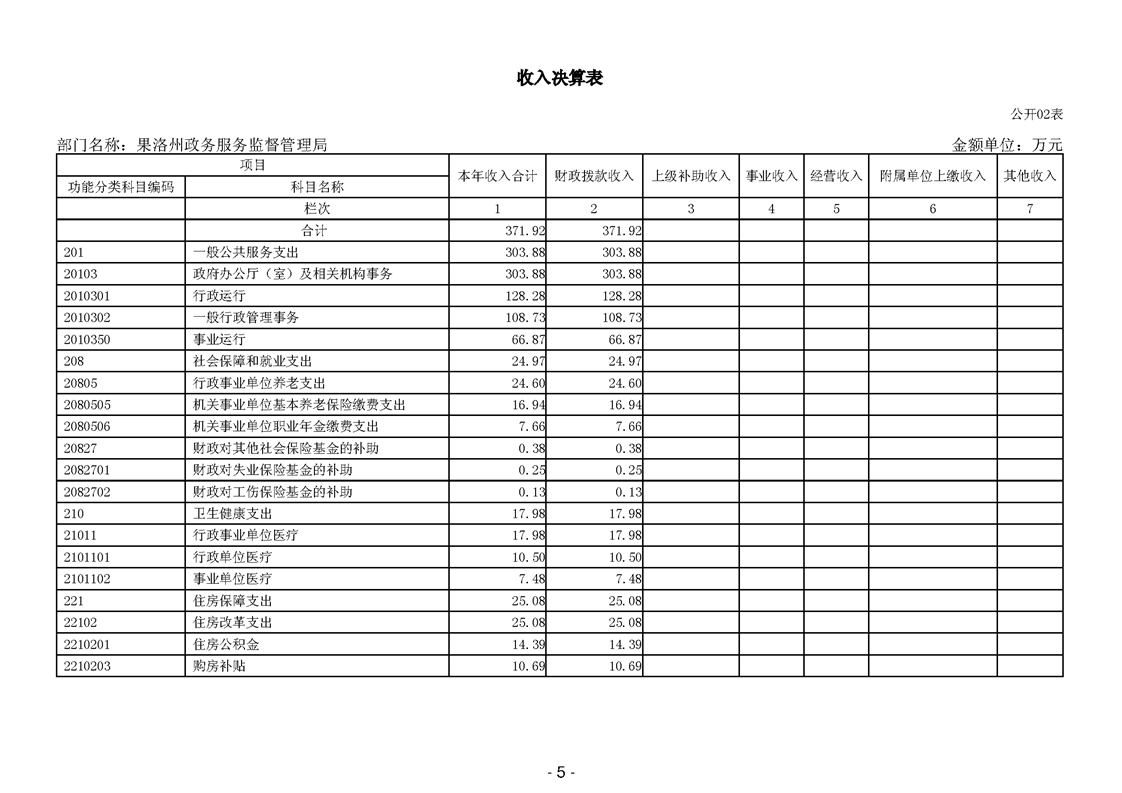 收入决算表

公开02表

部门名称：果洛州政务服务监督管理局

金额单位：万元

| 项目 | | 本年收入合计 | 财政拨款收入 | 上级补助收入 | 事业收入 | 经营收入 | 附属单位上缴收入 | 其他收入 |
|---|---|---|---|---|---|---|---|---|
| 功能分类科目编码 | 科目名称 | | | | | | | |
| | 栏次 | 1 | 2 | 3 | 4 | 5 | 6 | 7 |
| | 合计 | 371.92 | 371.92 | | | | | |
| 201 | 一般公共服务支出 | 303.88 | 303.88 | | | | | |
| 20103 | 政府办公厅（室）及相关机构事务 | 303.88 | 303.88 | | | | | |
| 2010301 | 行政运行 | 128.28 | 128.28 | | | | | |
| 2010302 | 一般行政管理事务 | 108.73 | 108.73 | | | | | |
| 2010350 | 事业运行 | 66.87 | 66.87 | | | | | |
| 208 | 社会保障和就业支出 | 24.97 | 24.97 | | | | | |
| 20805 | 行政事业单位养老支出 | 24.60 | 24.60 | | | | | |
| 2080505 | 机关事业单位基本养老保险缴费支出 | 16.94 | 16.94 | | | | | |
| 2080506 | 机关事业单位职业年金缴费支出 | 7.66 | 7.66 | | | | | |
| 20827 | 财政对其他社会保险基金的补助 | 0.38 | 0.38 | | | | | |
| 2082701 | 财政对失业保险基金的补助 | 0.25 | 0.25 | | | | | |
| 2082702 | 财政对工伤保险基金的补助 | 0.13 | 0.13 | | | | | |
| 210 | 卫生健康支出 | 17.98 | 17.98 | | | | | |
| 21011 | 行政事业单位医疗 | 17.98 | 17.98 | | | | | |
| 2101101 | 行政单位医疗 | 10.50 | 10.50 | | | | | |
| 2101102 | 事业单位医疗 | 7.48 | 7.48 | | | | | |
| 221 | 住房保障支出 | 25.08 | 25.08 | | | | | |
| 22102 | 住房改革支出 | 25.08 | 25.08 | | | | | |
| 2210201 | 住房公积金 | 14.39 | 14.39 | | | | | |
| 2210203 | 购房补贴 | 10.69 | 10.69 | | | | | |

- 5 -